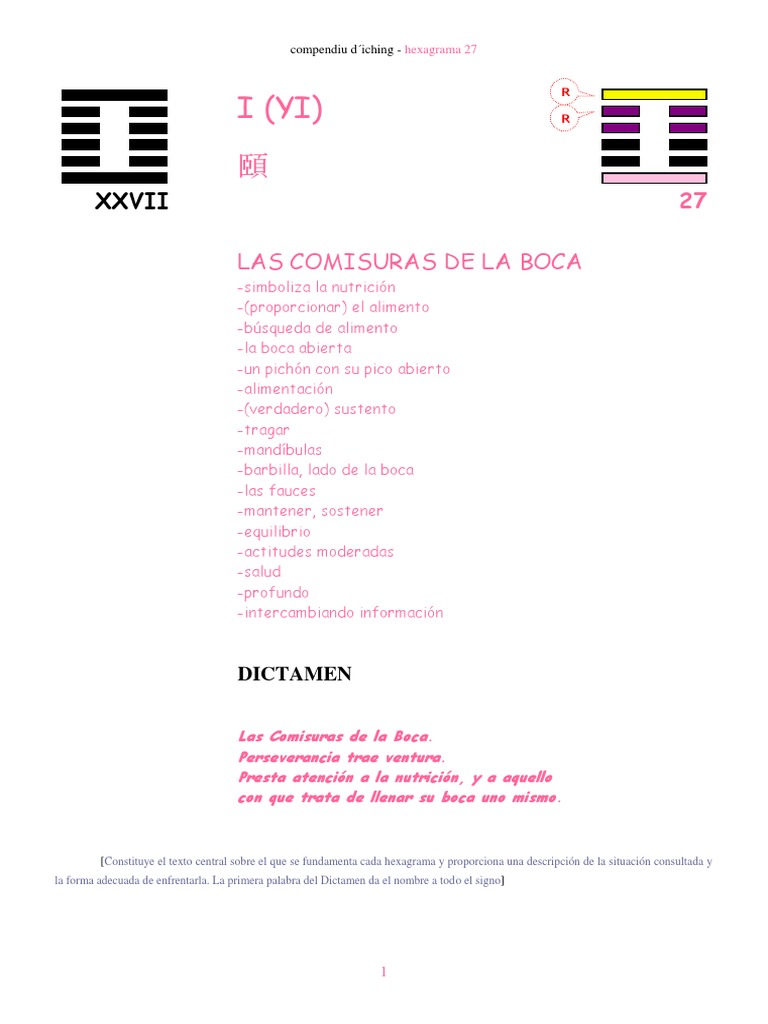 compendiu d´iching - hexagrama 27

XXVII

I (YI)

頤

R

R

27

LAS COMISURAS DE LA BOCA

-simboliza la nutrición
-(proporcionar) el alimento
-búsqueda de alimento
-la boca abierta
-un pichón con su pico abierto
-alimentación
-(verdadero) sustento
-tragar
-mandíbulas
-barbilla, lado de la boca
-las fauces
-mantener, sostener
-equilibrio
-actitudes moderadas
-salud
-profundo
-intercambiando información

DICTAMEN

Las Comisuras de la Boca.
Perseverancia trae ventura.
Presta atención a la nutrición, y a aquello con que trata de llenar su boca uno mismo.

[Constituye el texto central sobre el que se fundamenta cada hexagrama y proporciona una descripción de la situación consultada y la forma adecuada de enfrentarla. La primera palabra del Dictamen da el nombre a todo el signo]

1